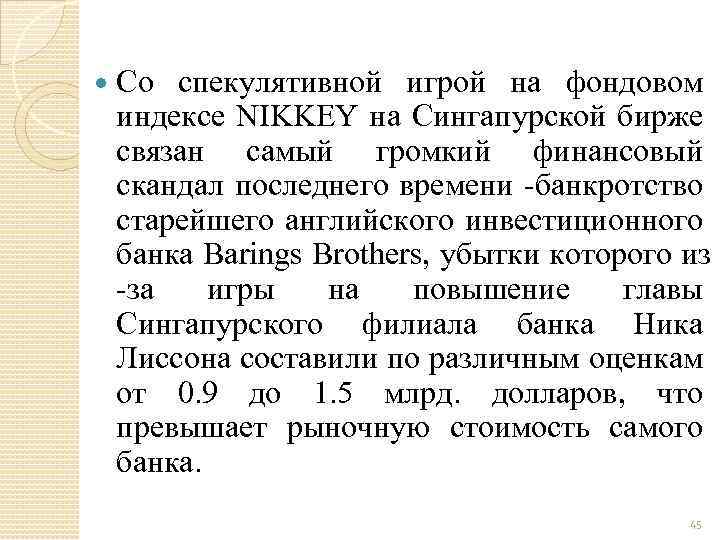 Со спекулятивной игрой на фондовом индексе NIKKEY на Сингапурской бирже связан самый громкий финансовый скандал последнего времени -банкротство старейшего английского инвестиционного банка Barings Brothers, убытки которого из -за игры на повышение главы Сингапурского филиала банка Ника Лиссона составили по различным оценкам от 0.9 до 1.5 млрд. долларов, что превышает рыночную стоимость самого банка.

45